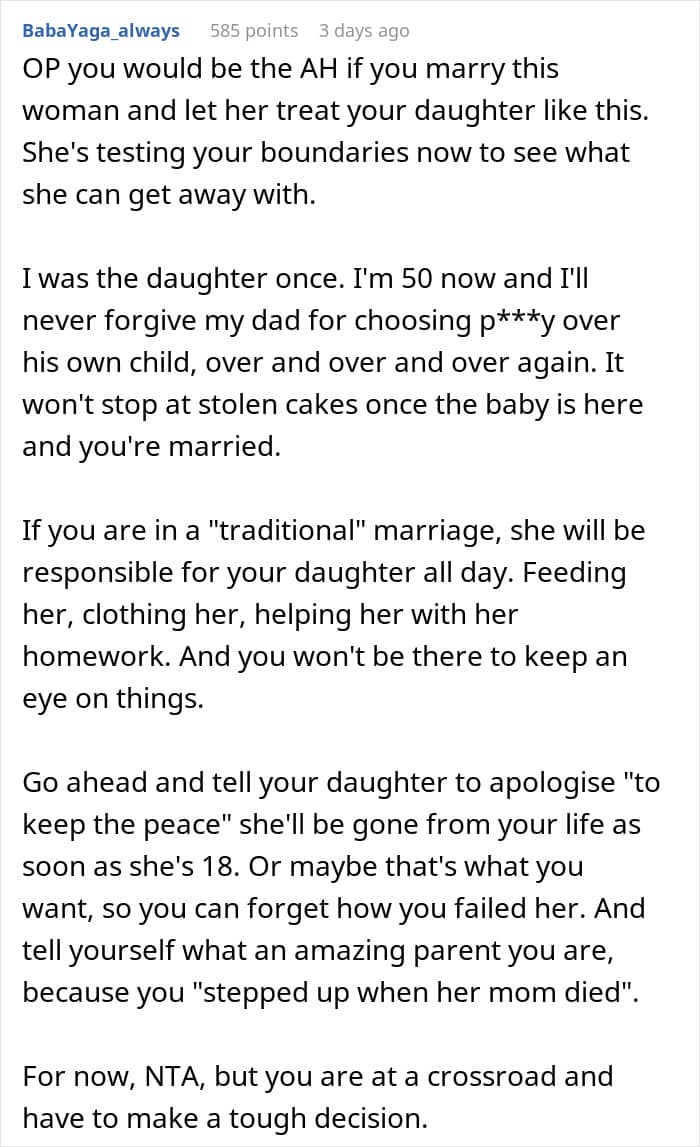 BabaYaga_always 585 points 3 days ago

OP you would be the AH if you marry this woman and let her treat your daughter like this. She's testing your boundaries now to see what she can get away with.

I was the daughter once. I'm 50 now and I'll never forgive my dad for choosing p***y over his own child, over and over and over again. It won't stop at stolen cakes once the baby is here and you're married.

If you are in a "traditional" marriage, she will be responsible for your daughter all day. Feeding her, clothing her, helping her with her homework. And you won't be there to keep an eye on things.

Go ahead and tell your daughter to apologise "to keep the peace" she'll be gone from your life as soon as she's 18. Or maybe that's what you want, so you can forget how you failed her. And tell yourself what an amazing parent you are, because you "stepped up when her mom died".

For now, NTA, but you are at a crossroad and have to make a tough decision.